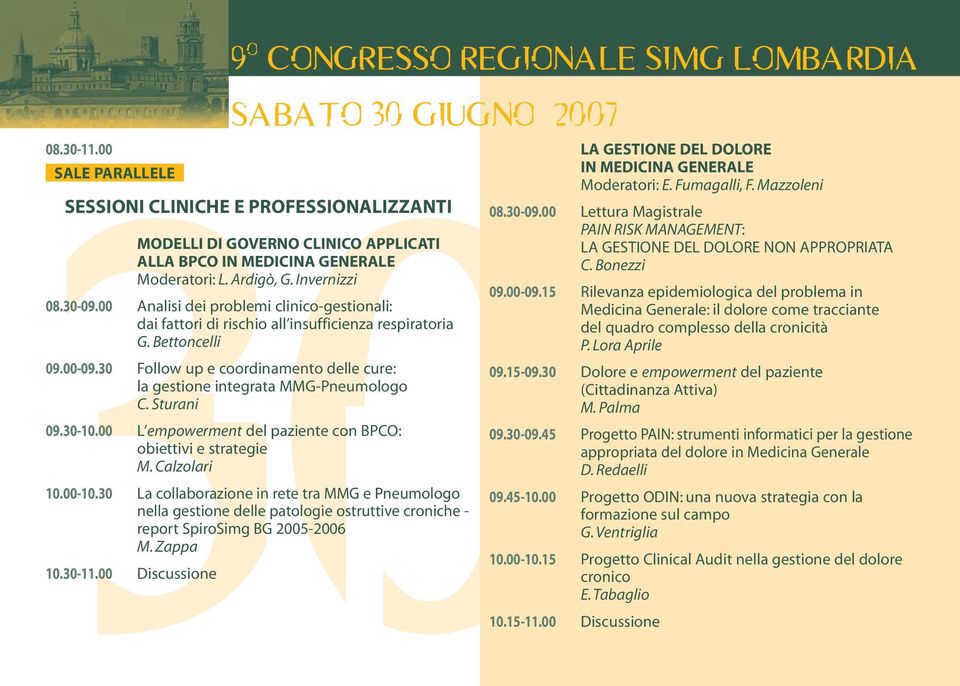 9° CONGRESSO REGIONALE SIMG LOMBARDIA

SABATO 30 GIUGNO 2007

08.30-11.00
SALE PARALLELE

SESSIONI CLINICHE E PROFESSIONALIZZANTI

MODELLI DI GOVERNO CLINICO APPLICATI ALLA BPCO IN MEDICINA GENERALE
Moderatori: L. Ardigò, G. Invernizzi

08.30-09.00 Analisi dei problemi clinico-gestionali: dai fattori di rischio all'insufficienza respiratoria
G. Bettoncelli

09.00-09.30 Follow up e coordinamento delle cure: la gestione integrata MMG-Pneumologo
C. Sturani

09.30-10.00 L'empowerment del paziente con BPCO: obiettivi e strategie
M. Calzolari

10.00-10.30 La collaborazione in rete tra MMG e Pneumologo nella gestione delle patologie ostruttive croniche - report SpiroSimg BG 2005-2006
M. Zappa

10.30-11.00 Discussione

LA GESTIONE DEL DOLORE IN MEDICINA GENERALE
Moderatori: E. Fumagalli, F. Mazzoleni

08.30-09.00 Lettura Magistrale
PAIN RISK MANAGEMENT:
LA GESTIONE DEL DOLORE NON APPROPRIATA
C. Bonezzi

09.00-09.15 Rilevanza epidemiologica del problema in Medicina Generale: il dolore come tracciante del quadro complesso della cronicità
P. Lora Aprile

09.15-09.30 Dolore e empowerment del paziente (Cittadinanza Attiva)
M. Palma

09.30-09.45 Progetto PAIN: strumenti informatici per la gestione appropriata del dolore in Medicina Generale
D. Redaelli

09.45-10.00 Progetto ODIN: una nuova strategia con la formazione sul campo
G. Ventriglia

10.00-10.15 Progetto Clinical Audit nella gestione del dolore cronico
E. Tabaglio

10.15-11.00 Discussione